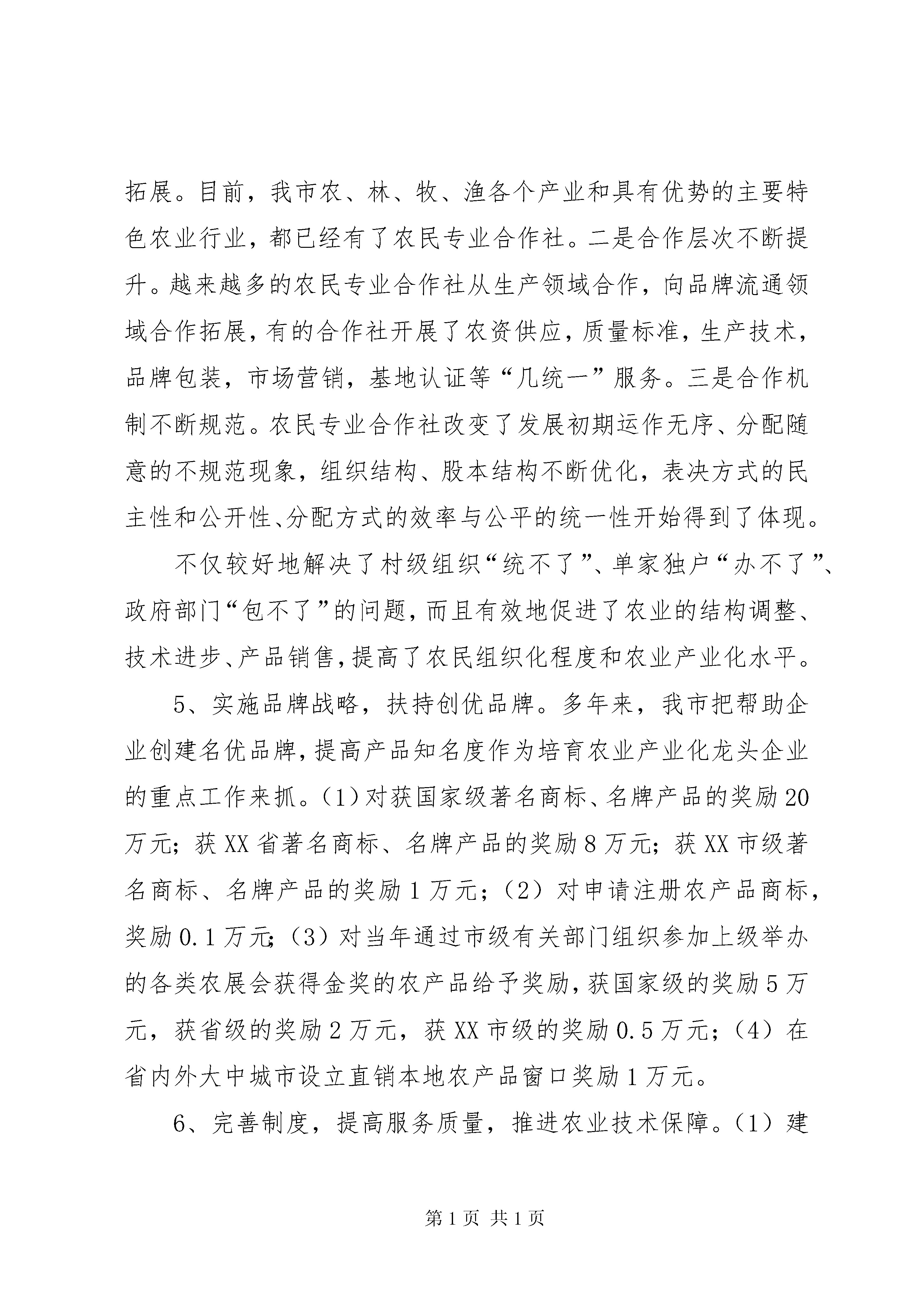 拓展。目前，我市农、林、牧、渔各个产业和具有优势的主要特色农业行业，都已经有了农民专业合作社。二是合作层次不断提升。越来越多的农民专业合作社从生产领域合作，向品牌流通领域合作拓展，有的合作社开展了农资供应，质量标准，生产技术，品牌包装，市场营销，基地认证等“几统一”服务。三是合作机制不断规范。农民专业合作社改变了发展初期运作无序、分配随意的不规范现象，组织结构、股本结构不断优化，表决方式的民主性和公开性、分配方式的效率与公平的统一性开始得到了体现。

不仅较好地解决了村级组织“统不了”、单家独户“办不了”、政府部门“包不了”的问题，而且有效地促进了农业的结构调整、技术进步、产品销售，提高了农民组织化程度和农业产业化水平。

5、实施品牌战略，扶持创优品牌。多年来，我市把帮助企业创建名优品牌，提高产品知名度作为培育农业产业化龙头企业的重点工作来抓。(1)对获国家级著名商标、名牌产品的奖励20万元；获XX省著名商标、名牌产品的奖励8万元；获XX市级著名商标、名牌产品的奖励1万元；（2）对申请注册农产品商标，奖励0.1万元；（3）对当年通过市级有关部门组织参加上级举办的各类农展会获得金奖的农产品给予奖励，获国家级的奖励5万元，获省级的奖励2万元，获XX市级的奖励0.5万元；（4）在省内外大中城市设立直销本地农产品窗口奖励1万元。

6、完善制度，提高服务质量，推进农业技术保障。（1）建

第1页 共1页